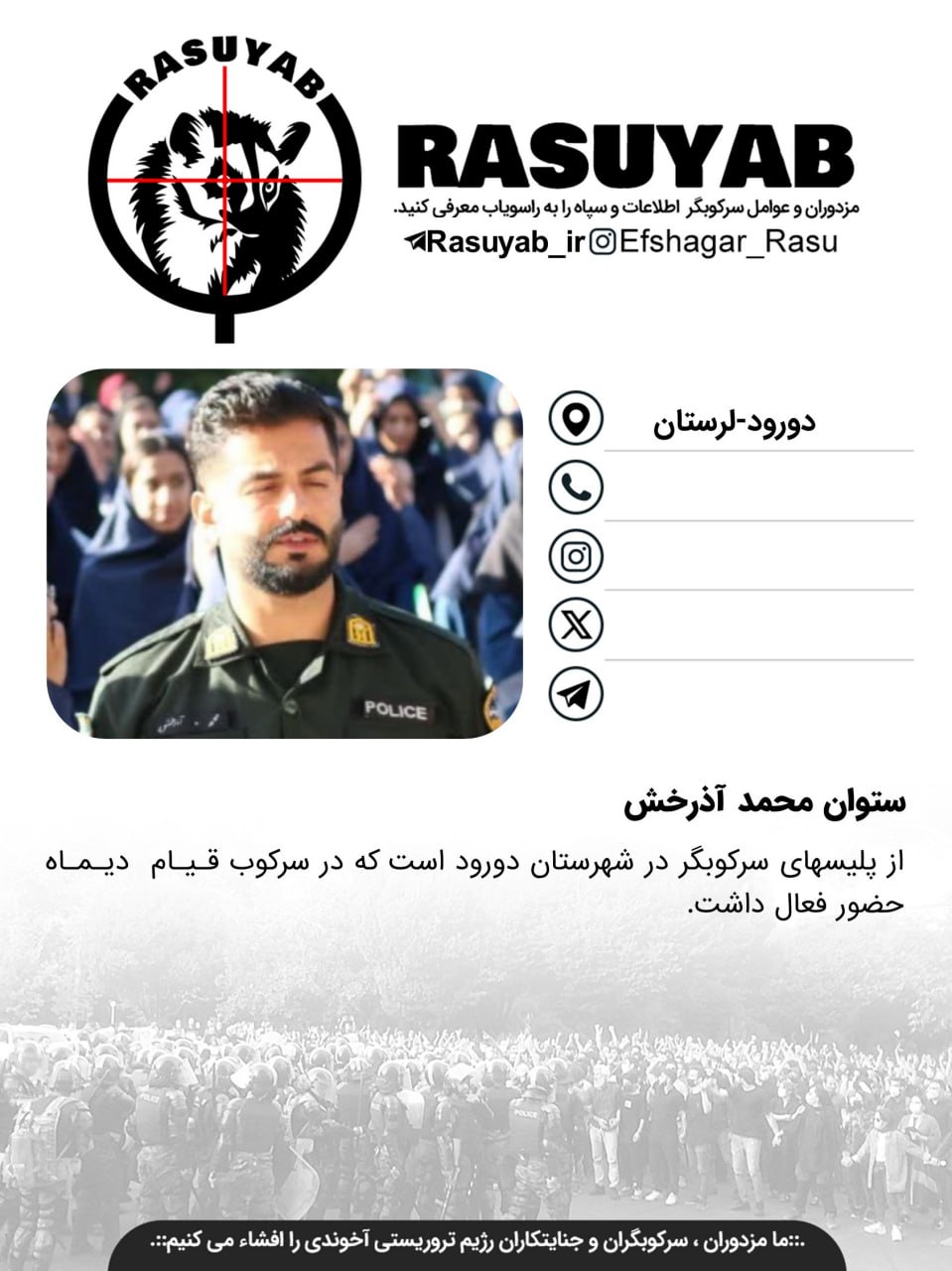 RASUYAB

RASUYAB
مزدوران و عوامل سرکوبگر اطلاعات و سپاه را به راسویاب معرفی کنید.
Rasuyab_ir Efshagar_Rasu

POLICE

دورود-لرستان

ستوان محمد آذرخش

از پلیسهای سرکوبگر در شهرستان دورود است که در سرکوب قیام دیماه حضور فعال داشت.

.::ما مزدوران ، سرکوبگران و جنایتکاران رژیم تروریستی آخوندی را افشاء می کنیم::.